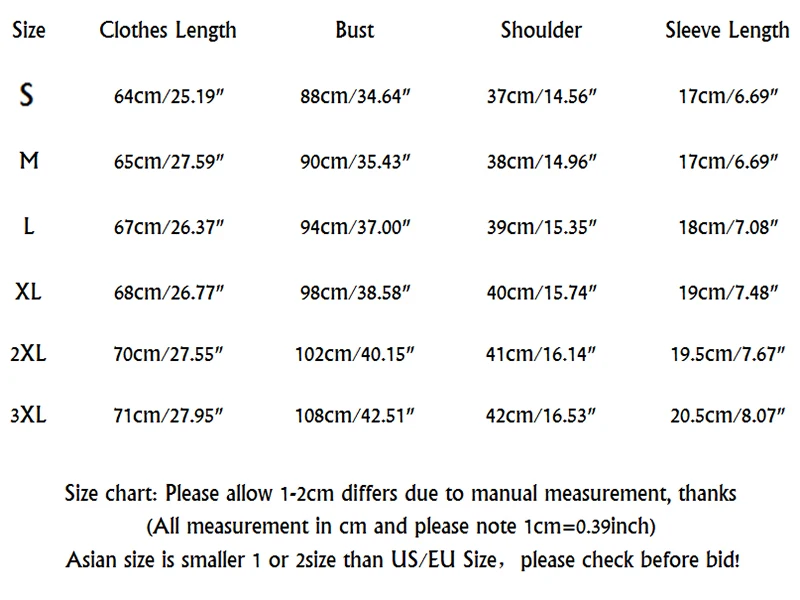 | Size | Clothes Length | Bust | Shoulder | Sleeve Length |
|---|---|---|---|---|
| S | 64cm/25.19" | 88cm/34.64" | 37cm/14.56" | 17cm/6.69" |
| M | 65cm/27.59" | 90cm/35.43" | 38cm/14.96" | 17cm/6.69" |
| L | 67cm/26.37" | 94cm/37.00" | 39cm/15.35" | 18cm/7.08" |
| XL | 68cm/26.77" | 98cm/38.58" | 40cm/15.74" | 19cm/7.48" |
| 2XL | 70cm/27.55" | 102cm/40.15" | 41cm/16.14" | 19.5cm/7.67" |
| 3XL | 71cm/27.95" | 108cm/42.51" | 42cm/16.53" | 20.5cm/8.07" |

Size chart: Please allow 1-2cm differs due to manual measurement, thanks

(All measurement in cm and please note 1cm=0.39inch)

Asian size is smaller 1 or 2size than US/EU Size, please check before bid!